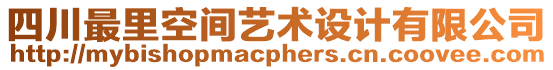 四川最里空间艺术设计有限公司
http://mybishopmacphers.cn.coovee.com